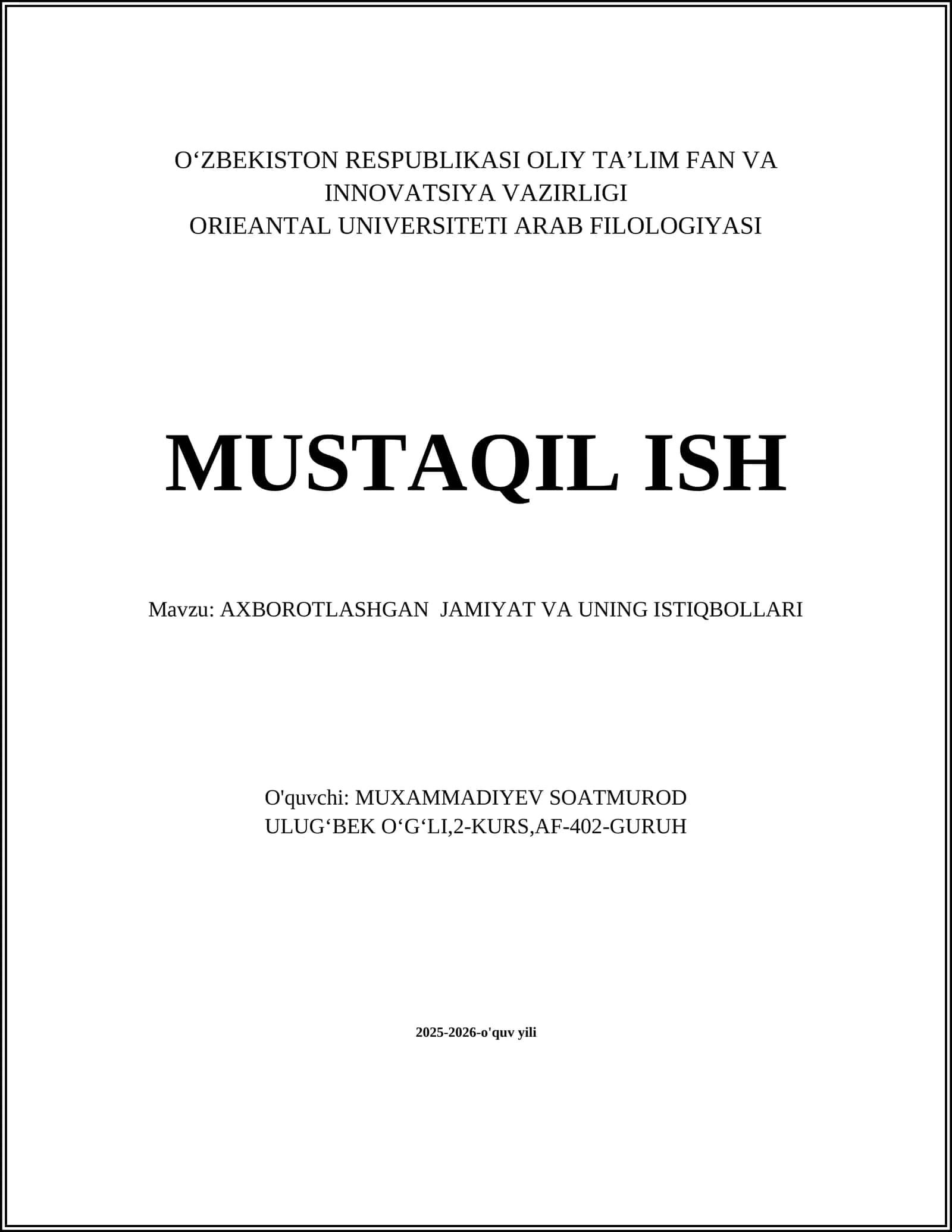 O‘ZBEKISTON RESPUBLIKASI OLIY TA’LIM FAN VA INNOVATSIYA VAZIRLIGI
ORIEANTAL UNIVERSITETI ARAB FILOLOGIYASI

MUSTAQIL ISH

Mavzu: AXBOROTLASHGAN  JAMIYAT VA UNING ISTIQBOLLARI

O'quvchi: MUXAMMADIYEV SOATMUROD ULUG‘BEK O‘G‘LI,2-KURS,AF-402-GURUH

2025-2026-o'quv yili